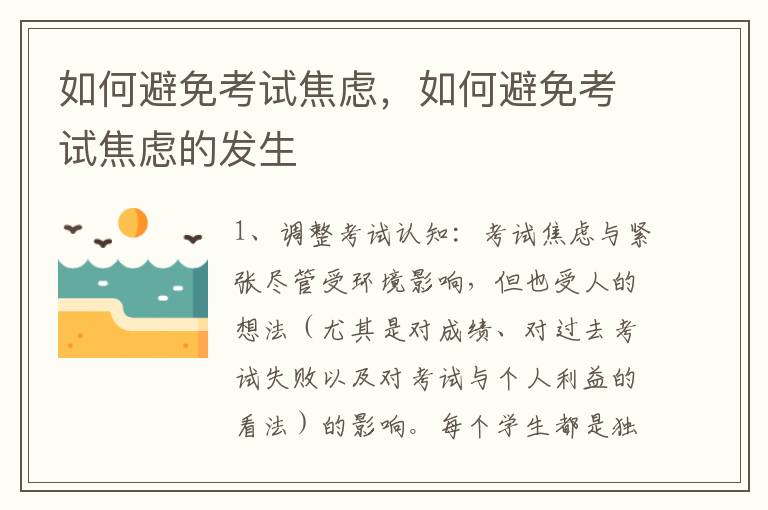 如何避免考试焦虑，如何避免考试焦虑的发生

1、调整考试认知：考试焦虑与紧张尽管受环境影响，但也受人的想法（尤其是对成绩、对过去考试失败以及对考试与个人利益的看法）的影响。每个学生都是独